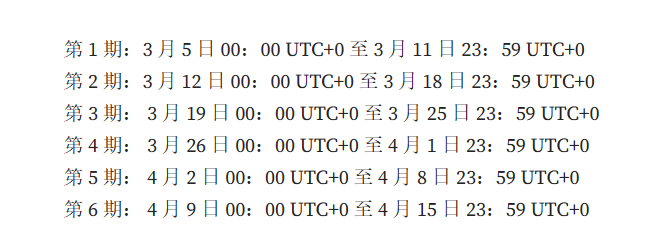 第 1 期：3 月 5 日 00：00 UTC+0 至 3 月 11 日 23：59 UTC+0
第 2 期：3 月 12 日 00：00 UTC+0 至 3 月 18 日 23：59 UTC+0
第 3 期： 3 月 19 日 00：00 UTC+0 至 3 月 25 日 23：59 UTC+0
第 4 期： 3 月 26 日 00：00 UTC+0 至 4 月 1 日 23：59 UTC+0
第 5 期： 4 月 2 日 00：00 UTC+0 至 4 月 8 日 23：59 UTC+0
第 6 期： 4 月 9 日 00：00 UTC+0 至 4 月 15 日 23：59 UTC+0